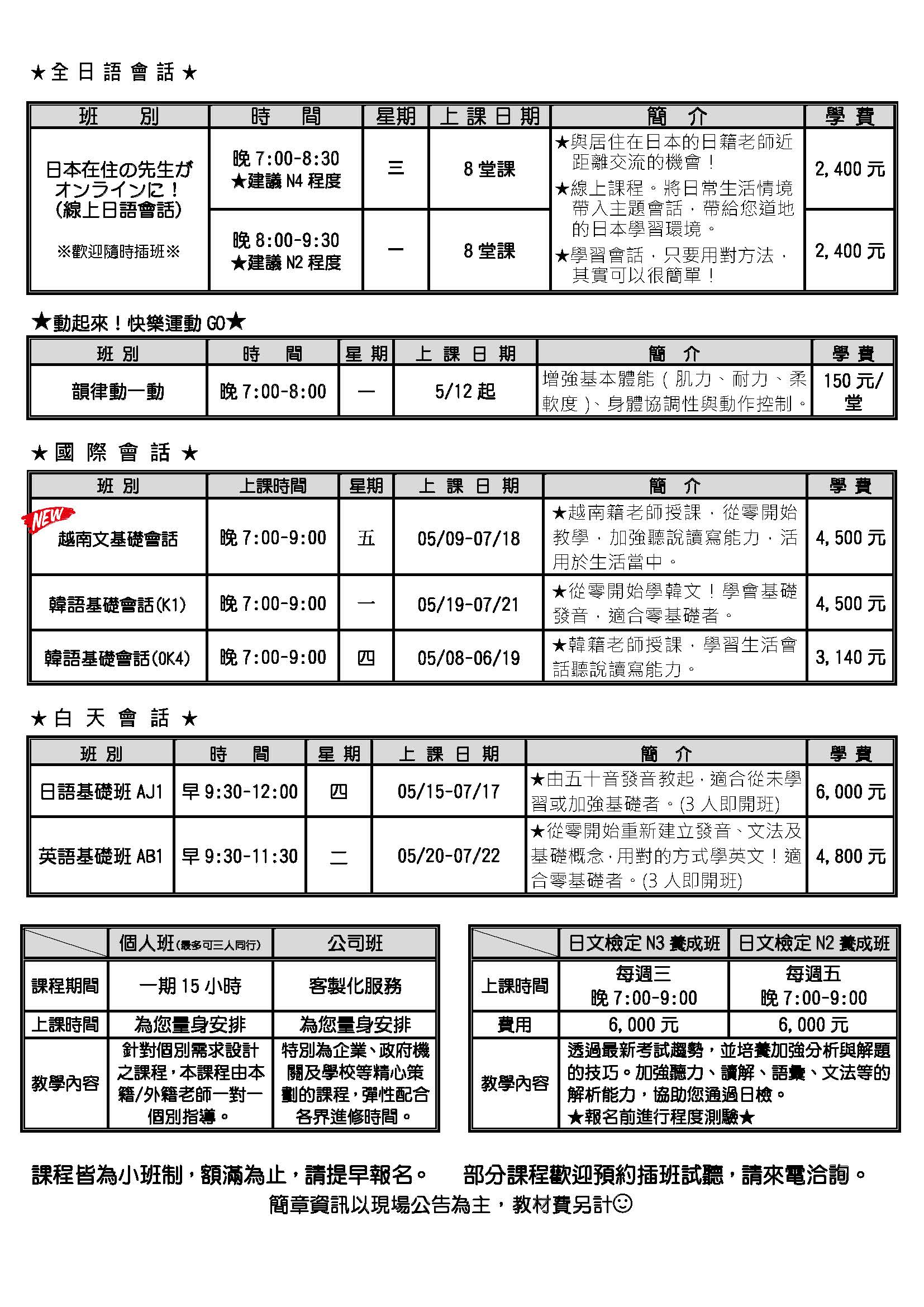 ★全日語會話★

| 班　別 | 時　間 | 星期 | 上課日期 | 簡　介 | 學費 |
|---|---|---|---|---|---|
| 日本在住の先生がオンラインに！(線上日語會話) ※歡迎隨時插班※ | 晚 7:00-8:30 ★建議 N4 程度 | 三 | 8 堂課 | ★與居住在日本的日籍老師近距離交流的機會！ ★線上課程。將日常生活情境帶入主題會話，帶給您道地的日本學習環境。 ★學習會話，只要用對方法，其實可以很簡單！ | 2,400 元 |
| | 晚 8:00-9:30 ★建議 N2 程度 | 一 | 8 堂課 | | 2,400 元 |

★動起來！快樂運動 GO★

| 班別 | 時　間 | 星期 | 上課日期 | 簡　介 | 學費 |
|---|---|---|---|---|---|
| 韻律動一動 | 晚 7:00-8:00 | 一 | 5/12 起 | 增強基本體能（肌力、耐力、柔軟度）、身體協調性與動作控制。 | 150 元/堂 |

★國際會話★

| 班別 | 上課時間 | 星期 | 上課日期 | 簡　介 | 學費 |
|---|---|---|---|---|---|
| NEW 越南文基礎會話 | 晚 7:00-9:00 | 五 | 05/09-07/18 | ★越南籍老師授課，從零開始教學，加強聽說讀寫能力，活用於生活當中。 | 4,500 元 |
| 韓語基礎會話(K1) | 晚 7:00-9:00 | 一 | 05/19-07/21 | ★從零開始學韓文！學會基礎發音，適合零基礎者。 | 4,500 元 |
| 韓語基礎會話(OK4) | 晚 7:00-9:00 | 四 | 05/08-06/19 | ★韓籍老師授課，學習生活會話聽說讀寫能力。 | 3,140 元 |

★白天會話★

| 班別 | 時　間 | 星期 | 上課日期 | 簡　介 | 學費 |
|---|---|---|---|---|---|
| 日語基礎班 AJ1 | 早 9:30-12:00 | 四 | 05/15-07/17 | ★由五十音發音教起，適合從未學習或加強基礎者。(3 人即開班) | 6,000 元 |
| 英語基礎班 AB1 | 早 9:30-11:30 | 二 | 05/20-07/22 | ★從零開始重新建立發音、文法及基礎概念，用對的方式學英文！適合零基礎者。(3 人即開班) | 4,800 元 |

| | 個人班(最多可三人同行) | 公司班 |
|---|---|---|
| 課程期間 | 一期 15 小時 | 客製化服務 |
| 上課時間 | 為您量身安排 | 為您量身安排 |
| 教學內容 | 針對個別需求設計之課程，本課程由本籍/外籍老師一對一個別指導。 | 特別為企業、政府機關及學校等精心策劃的課程，彈性配合各界進修時間。 |

| | 日文檢定 N3 養成班 | 日文檢定 N2 養成班 |
|---|---|---|
| 上課時間 | 每週三 晚 7:00-9:00 | 每週五 晚 7:00-9:00 |
| 費用 | 6,000 元 | 6,000 元 |
| 教學內容 | 透過最新考試趨勢，並培養加強分析與解題的技巧。加強聽力、讀解、語彙、文法等的解析能力，協助您通過日檢。 ★報名前進行程度測驗★ | |

課程皆為小班制，額滿為止，請提早報名。　部分課程歡迎預約插班試聽，請來電洽詢。
簡章資訊以現場公告為主，教材費另計☺